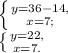 $\begin{cases} y=36-14, \\ x=7; \end{cases}$

$\begin{cases} y=22, \\ x=7. \end{cases}$